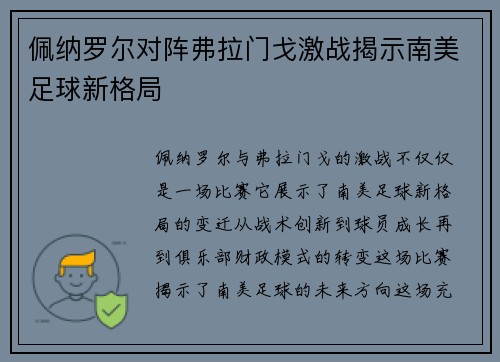 佩纳罗尔对阵弗拉门戈激战揭示南美足球新格局

佩纳罗尔与弗拉门戈的激战不仅仅是一场比赛它展示了南美足球新格局的变迁从战术创新到球员成长再到俱乐部财政模式的转变这场比赛揭示了南美足球的未来方向这场充